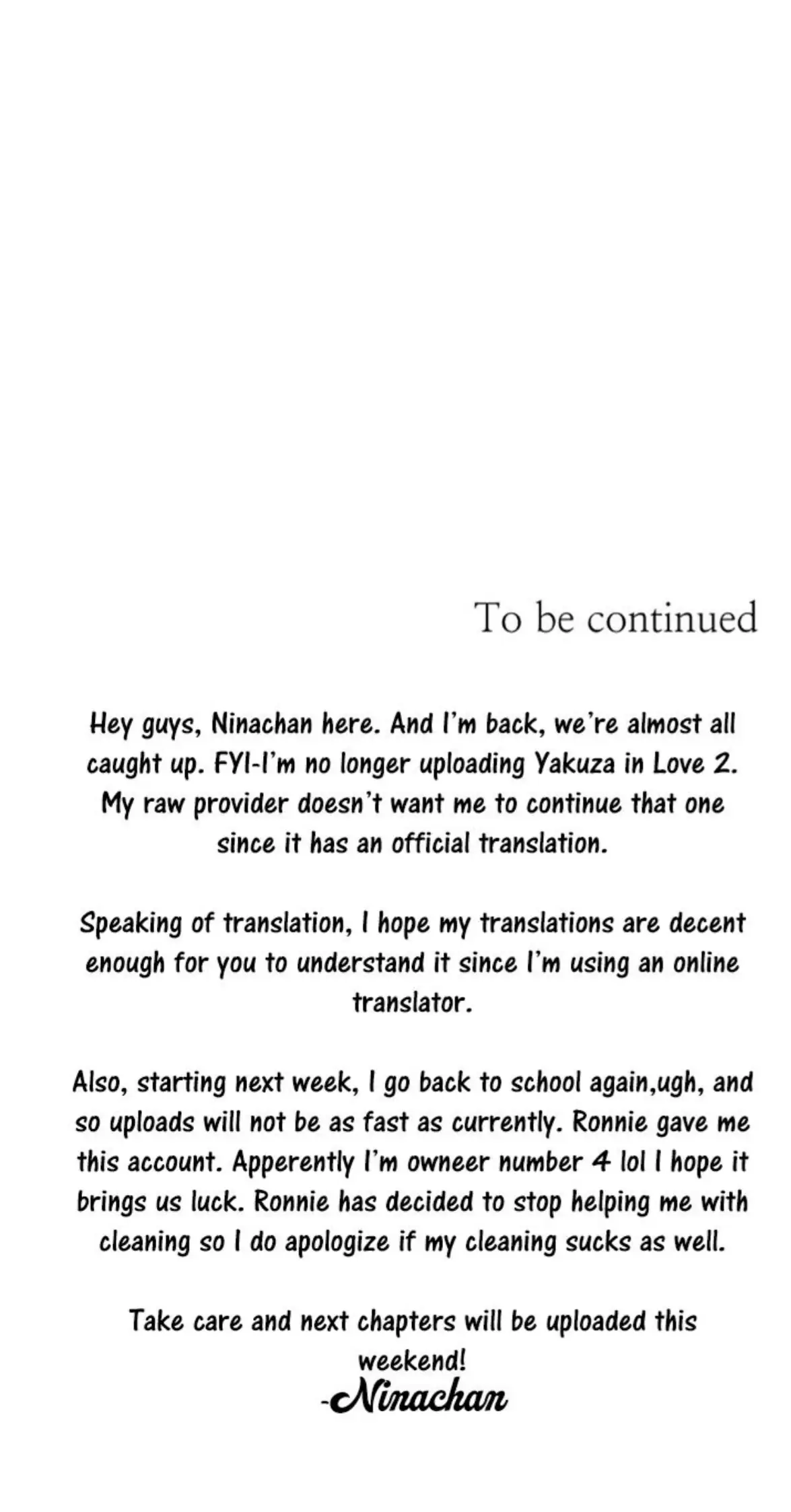 To be continued

Hey guys, Ninachan here. And I'm back, we're almost all caught up. FYI-I'm no longer uploading Yakuza in Love 2. My raw provider doesn't want me to continue that one since it has an official translation.

Speaking of translation, I hope my translations are decent enough for you to understand it since I'm using an online translator.

Also, starting next week, I go back to school again,ugh, and so uploads will not be as fast as currently. Ronnie gave me this account. Apperently I'm owneer number 4 lol I hope it brings us luck. Ronnie has decided to stop helping me with cleaning so I do apologize if my cleaning sucks as well.

Take care and next chapters will be uploaded this weekend!

-Ninachan